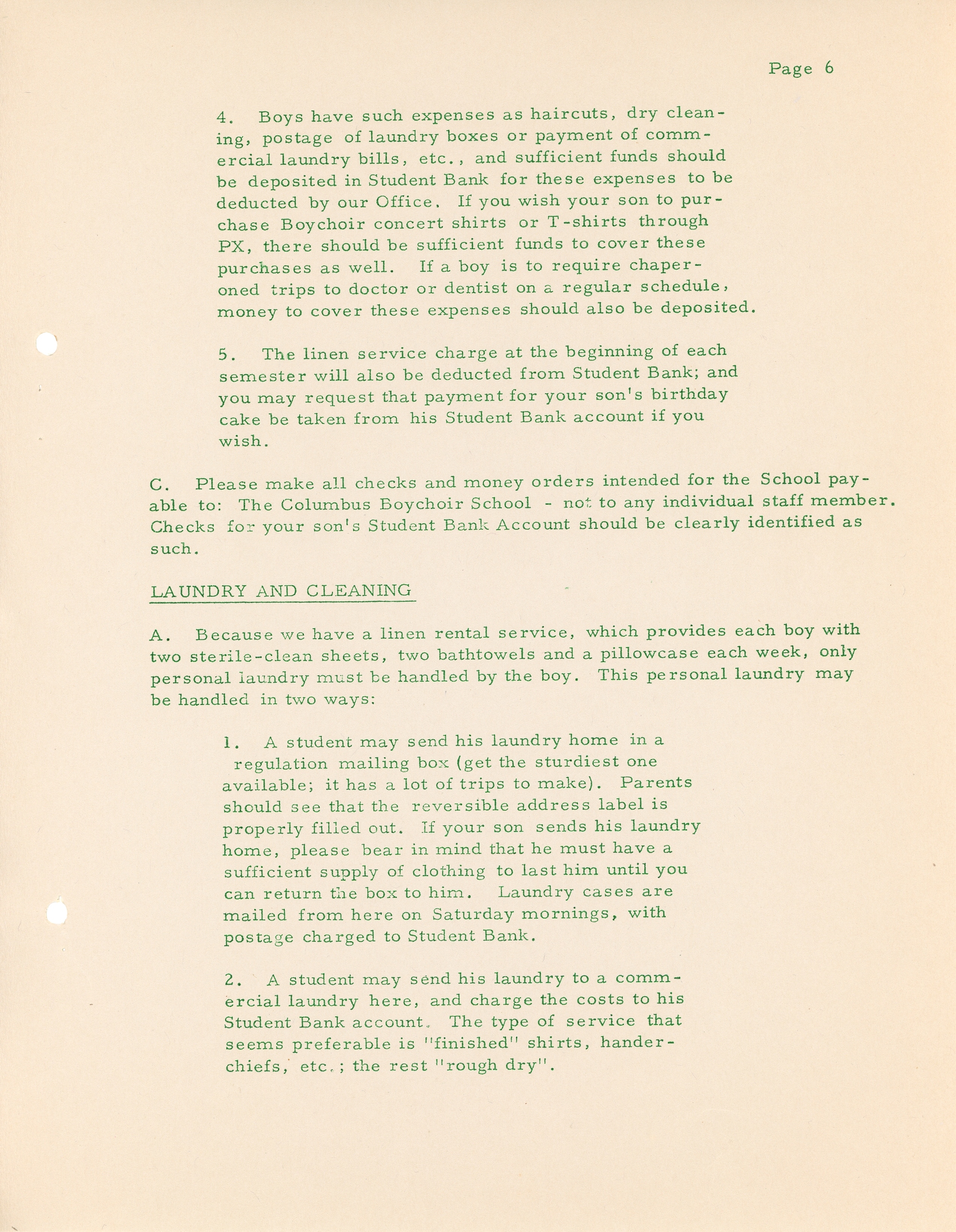 Page 6

4. Boys have such expenses as haircuts, dry cleaning, postage of laundry boxes or payment of commercial laundry bills, etc., and sufficient funds should be deposited in Student Bank for these expenses to be deducted by our Office. If you wish your son to purchase Boychoir concert shirts or T-shirts through PX, there should be sufficient funds to cover these purchases as well. If a boy is to require chaperoned trips to doctor or dentist on a regular schedule, money to cover these expenses should also be deposited.

5. The linen service charge at the beginning of each semester will also be deducted from Student Bank; and you may request that payment for your son's birthday cake be taken from his Student Bank account if you wish.

C. Please make all checks and money orders intended for the School payable to: The Columbus Boychoir School - not to any individual staff member. Checks for your son's Student Bank Account should be clearly identified as such.

LAUNDRY AND CLEANING

A. Because we have a linen rental service, which provides each boy with two sterile-clean sheets, two bathtowels and a pillowcase each week, only personal laundry must be handled by the boy. This personal laundry may be handled in two ways:

1. A student may send his laundry home in a regulation mailing box (get the sturdiest one available; it has a lot of trips to make). Parents should see that the reversible address label is properly filled out. If your son sends his laundry home, please bear in mind that he must have a sufficient supply of clothing to last him until you can return the box to him. Laundry cases are mailed from here on Saturday mornings, with postage charged to Student Bank.

2. A student may send his laundry to a commercial laundry here, and charge the costs to his Student Bank account. The type of service that seems preferable is "finished" shirts, handerchiefs, etc.; the rest "rough dry".